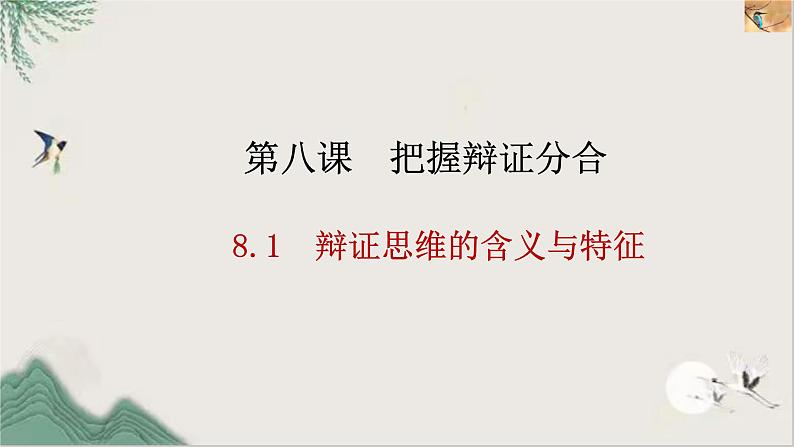 第八课　把握辩证分合

8.1　辩证思维的含义与特征